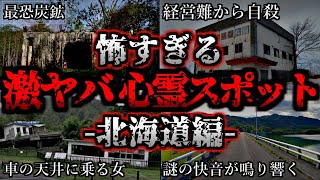 最恐炭鉱

経営難から自殺

怖すぎる

激ヤバ心霊スポット

-北海道編-

車の天井に乗る女

謎の快音が鳴り響く